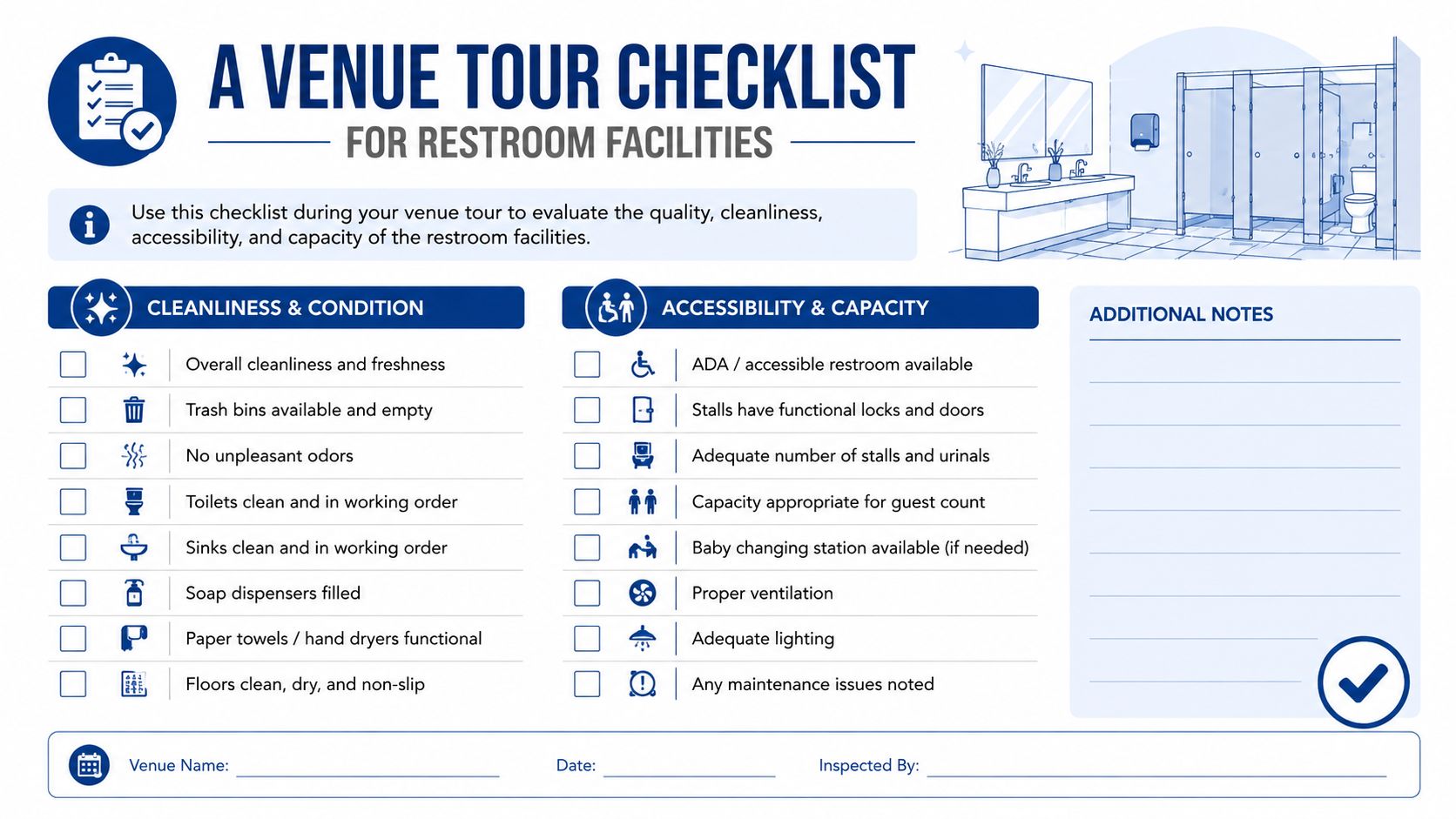 A VENUE TOUR CHECKLIST
FOR RESTROOM FACILITIES

Use this checklist during your venue tour to evaluate the quality, cleanliness, accessibility, and capacity of the restroom facilities.

CLEANLINESS & CONDITION

Overall cleanliness and freshness
Trash bins available and empty
No unpleasant odors
Toilets clean and in working order
Sinks clean and in working order
Soap dispensers filled
Paper towels / hand dryers functional
Floors clean, dry, and non-slip

ACCESSIBILITY & CAPACITY

ADA / accessible restroom available
Stalls have functional locks and doors
Adequate number of stalls and urinals
Capacity appropriate for guest count
Baby changing station available (if needed)
Proper ventilation
Adequate lighting
Any maintenance issues noted

ADDITIONAL NOTES

Venue Name: Date: Inspected By: